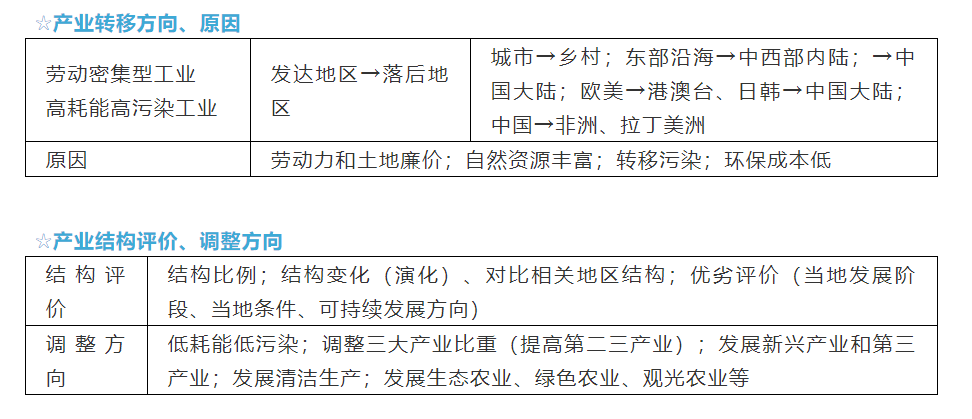 ☆产业转移方向、原因

| 劳动密集型工业 高耗能高污染工业 | 发达地区→落后地区 | 城市→乡村；东部沿海→中西部内陆；→中国大陆；欧美→港澳台、日韩→中国大陆；中国→非洲、拉丁美洲 |
|---|---|---|
| 原因 | 劳动力和土地廉价；自然资源丰富；转移污染；环保成本低 | |

☆产业结构评价、调整方向

| 结构评价 | 结构比例；结构变化（演化）、对比相关地区结构；优劣评价（当地发展阶段、当地条件、可持续发展方向） |
|---|---|
| 调整方向 | 低耗能低污染；调整三大产业比重（提高第二三产业）；发展新兴产业和第三产业；发展清洁生产；发展生态农业、绿色农业、观光农业等 |